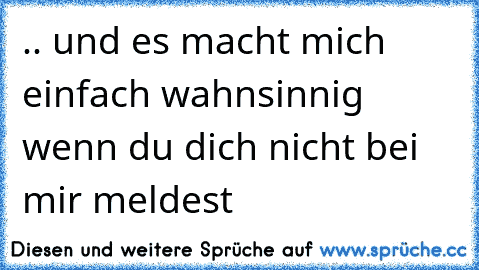 .. und es macht mich einfach wahnsinnig wenn du dich nicht bei mir meldest

Diesen und weitere Sprüche auf www.sprüche.cc